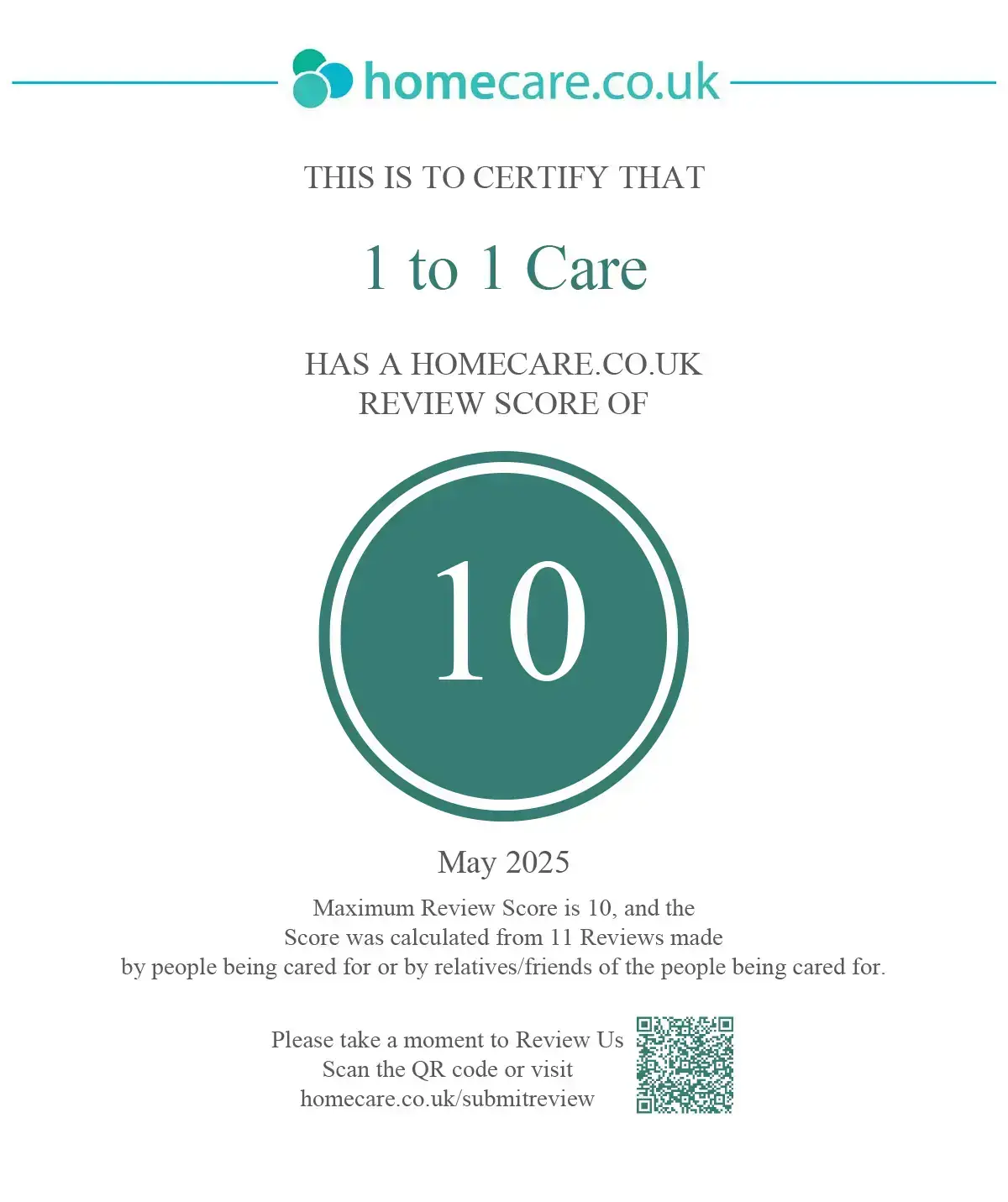 homecare.co.uk

THIS IS TO CERTIFY THAT

1 to 1 Care

HAS A HOMECARE.CO.UK
REVIEW SCORE OF

10

May 2025

Maximum Review Score is 10, and the Score was calculated from 11 Reviews made by people being cared for or by relatives/friends of the people being cared for.

Please take a moment to Review Us
Scan the QR code or visit
homecare.co.uk/submitreview